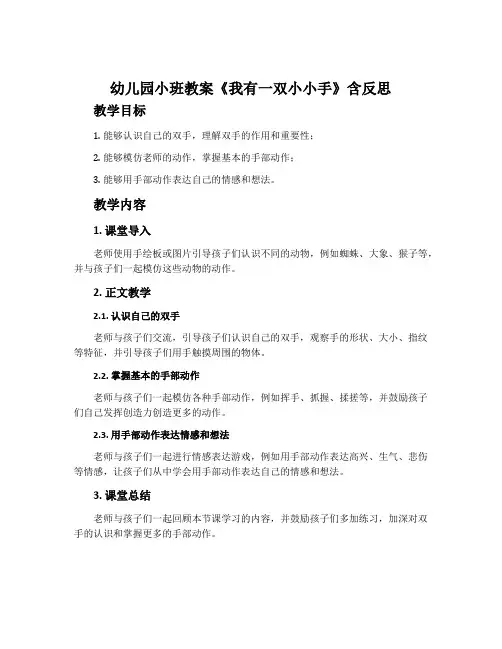 幼儿园小班教案《我有一双小小手》含反思

教学目标

1. 能够认识自己的双手，理解双手的作用和重要性；

2. 能够模仿老师的动作，掌握基本的手部动作；

3. 能够用手部动作表达自己的情感和想法。

教学内容

1. 课堂导入

老师使用手绘板或图片引导孩子们认识不同的动物，例如蜘蛛、大象、猴子等，并与孩子们一起模仿这些动物的动作。

2. 正文教学

2.1. 认识自己的双手

老师与孩子们交流，引导孩子们认识自己的双手，观察手的形状、大小、指纹等特征，并引导孩子们用手触摸周围的物体。

2.2. 掌握基本的手部动作

老师与孩子们一起模仿各种手部动作，例如挥手、抓握、揉搓等，并鼓励孩子们自己发挥创造力创造更多的动作。

2.3. 用手部动作表达情感和想法

老师与孩子们一起进行情感表达游戏，例如用手部动作表达高兴、生气、悲伤等情感，让孩子们从中学会用手部动作表达自己的情感和想法。

3. 课堂总结

老师与孩子们一起回顾本节课学习的内容，并鼓励孩子们多加练习，加深对双手的认识和掌握更多的手部动作。